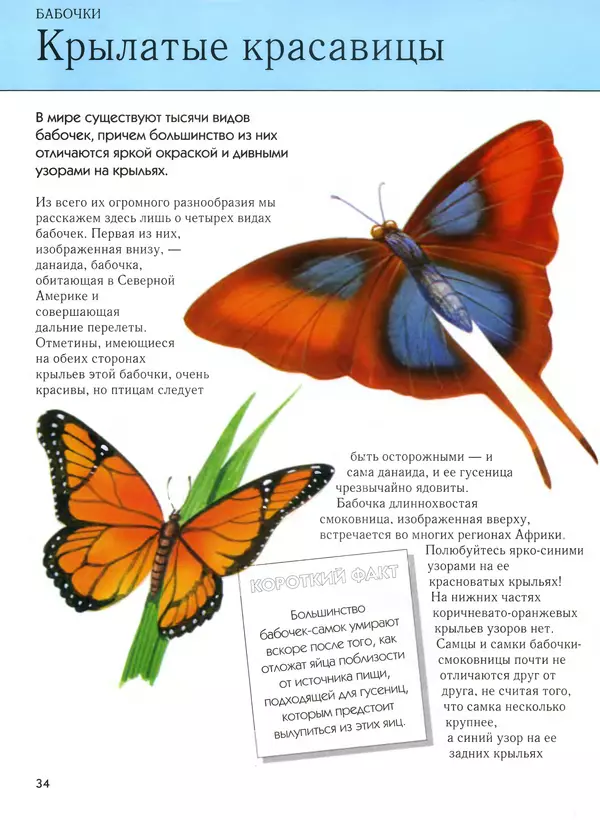 БАБОЧКИ
Крылатые красавицы

В мире существуют тысячи видов бабочек, причем большинство из них отличаются яркой окраской и дивными узорами на крыльях.

Из всего их огромного разнообразия мы расскажем здесь лишь о четырех видах бабочек. Первая из них, изображенная внизу, — данаида, бабочка, обитающая в Северной Америке и совершающая дальние перелеты. Отметины, имеющиеся на обеих сторонах крыльев этой бабочки, очень красивы, но птицам следует быть осторожными — и сама данаида, и ее гусеница чрезвычайно ядовиты.

Бабочка длиннохвостая смоковница, изображенная вверху, встречается во многих регионах Африки. Полюбуйтесь ярко-синими узорами на ее красноватых крыльях! На нижних частях коричневато-оранжевых крыльев узоров нет. Самцы и самки бабочки-смоковницы почти не отличаются друг от друга, не считая того, что самка несколько крупнее, а синий узор на ее задних крыльях

КОРОТКИЙ ФАКТ
Большинство бабочек-самок умирают вскоре после того, как отложат яйца поблизости от источника пищи, подходящей для гусениц, которым предстоит вылупиться из этих яиц.

34